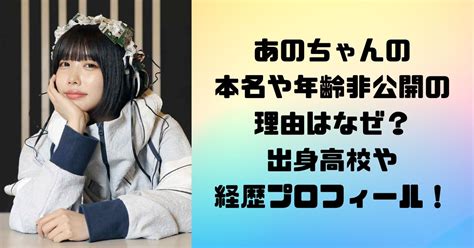 あのちゃんの
本名や年齢非公開の
理由はなぜ？
出身高校や
経歴プロフィール！